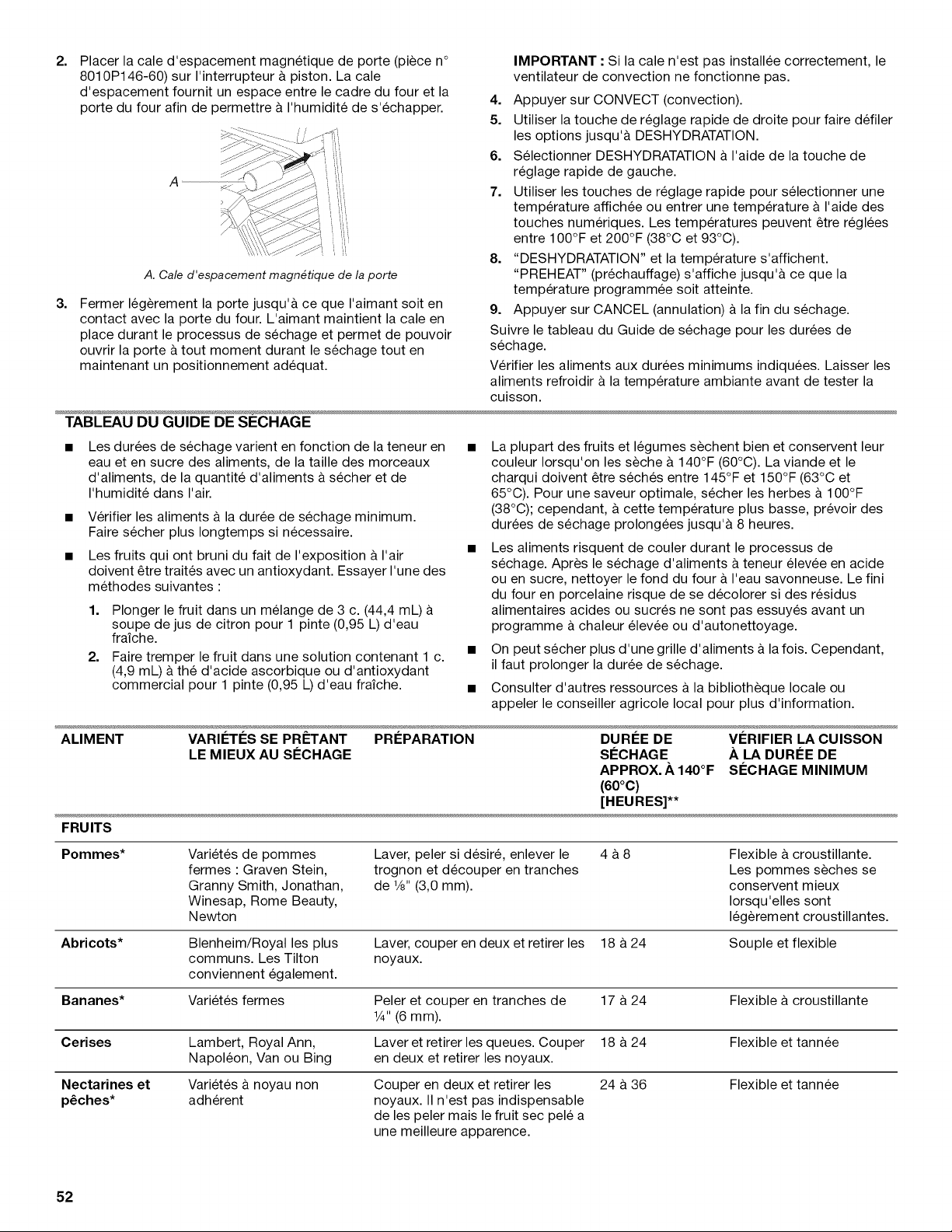 2. Placer la cale d'espacement magnétique de porte (pièce n° 8010P146-60) sur l'interrupteur à piston. La cale d'espacement fournit un espace entre le cadre du four et la porte du four afin de permettre à l'humidité de s'échapper.

A

A. Cale d'espacement magnétique de la porte

3. Fermer légèrement la porte jusqu'à ce que l'aimant soit en contact avec la porte du four. L'aimant maintient la cale en place durant le processus de séchage et permet de pouvoir ouvrir la porte à tout moment durant le séchage tout en maintenant un positionnement adéquat.

IMPORTANT : Si la cale n'est pas installée correctement, le ventilateur de convection ne fonctionne pas.

4. Appuyer sur CONVECT (convection).

5. Utiliser la touche de réglage rapide de droite pour faire défiler les options jusqu'à DESHYDRATATION.

6. Sélectionner DESHYDRATATION à l'aide de la touche de réglage rapide de gauche.

7. Utiliser les touches de réglage rapide pour sélectionner une température affichée ou entrer une température à l'aide des touches numériques. Les températures peuvent être réglées entre 100°F et 200°F (38°C et 93°C).

8. "DESHYDRATATION" et la température s'affichent. "PREHEAT" (préchauffage) s'affiche jusqu'à ce que la température programmée soit atteinte.

9. Appuyer sur CANCEL (annulation) à la fin du séchage.

Suivre le tableau du Guide de séchage pour les durées de séchage.

Vérifier les aliments aux durées minimums indiquées. Laisser les aliments refroidir à la température ambiante avant de tester la cuisson.

TABLEAU DU GUIDE DE SÉCHAGE

• Les durées de séchage varient en fonction de la teneur en eau et en sucre des aliments, de la taille des morceaux d'aliments, de la quantité d'aliments à sécher et de l'humidité dans l'air.

• Vérifier les aliments à la durée de séchage minimum. Faire sécher plus longtemps si nécessaire.

• Les fruits qui ont bruni du fait de l'exposition à l'air doivent être traités avec un antioxydant. Essayer l'une des méthodes suivantes :

1. Plonger le fruit dans un mélange de 3 c. (44,4 mL) à soupe de jus de citron pour 1 pinte (0,95 L) d'eau fraîche.

2. Faire tremper le fruit dans une solution contenant 1 c. (4,9 mL) à thé d'acide ascorbique ou d'antioxydant commercial pour 1 pinte (0,95 L) d'eau fraîche.

• La plupart des fruits et légumes sèchent bien et conservent leur couleur lorsqu'on les sèche à 140°F (60°C). La viande et le charqui doivent être séchés entre 145°F et 150°F (63°C et 65°C). Pour une saveur optimale, sécher les herbes à 100°F (38°C); cependant, à cette température plus basse, prévoir des durées de séchage prolongées jusqu'à 8 heures.

• Les aliments risquent de couler durant le processus de séchage. Après le séchage d'aliments à teneur élevée en acide ou en sucre, nettoyer le fond du four à l'eau savonneuse. Le fini du four en porcelaine risque de se décolorer si des résidus alimentaires acides ou sucrés ne sont pas essuyés avant un programme à chaleur élevée ou d'autonettoyage.

• On peut sécher plus d'une grille d'aliments à la fois. Cependant, il faut prolonger la durée de séchage.

• Consulter d'autres ressources à la bibliothèque locale ou appeler le conseiller agricole local pour plus d'information.

| ALIMENT | VARIÉTÉS SE PRÊTANT LE MIEUX AU SÉCHAGE | PRÉPARATION | DURÉE DE SÉCHAGE APPROX. À 140°F (60°C) [HEURES]** | VÉRIFIER LA CUISSON À LA DURÉE DE SÉCHAGE MINIMUM |
|---|---|---|---|---|
| FRUITS | | | | |
| Pommes* | Variétés de pommes fermes : Graven Stein, Granny Smith, Jonathan, Winesap, Rome Beauty, Newton | Laver, peler si désiré, enlever le trognon et découper en tranches de ⅛" (3,0 mm). | 4 à 8 | Flexible à croustillante. Les pommes sèches se conservent mieux lorsqu'elles sont légèrement croustillantes. |
| Abricots* | Blenheim/Royal les plus communs. Les Tilton conviennent également. | Laver, couper en deux et retirer les noyaux. | 18 à 24 | Souple et flexible |
| Bananes* | Variétés fermes | Peler et couper en tranches de ¼" (6 mm). | 17 à 24 | Flexible à croustillante |
| Cerises | Lambert, Royal Ann, Napoléon, Van ou Bing | Laver et retirer les queues. Couper en deux et retirer les noyaux. | 18 à 24 | Flexible et tannée |
| Nectarines et pêches* | Variétés à noyau non adhérent | Couper en deux et retirer les noyaux. Il n'est pas indispensable de les peler mais le fruit sec pelé a une meilleure apparence. | 24 à 36 | Flexible et tannée |

52